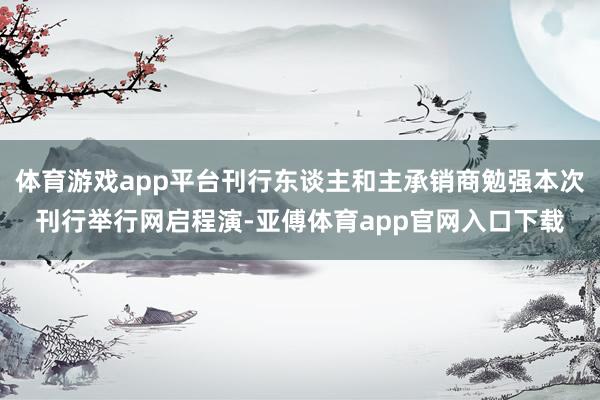 体育游戏app平台刊行东谈主和主承销商勉强本次刊行举行网启程演-亚傅体育app官网入口下载